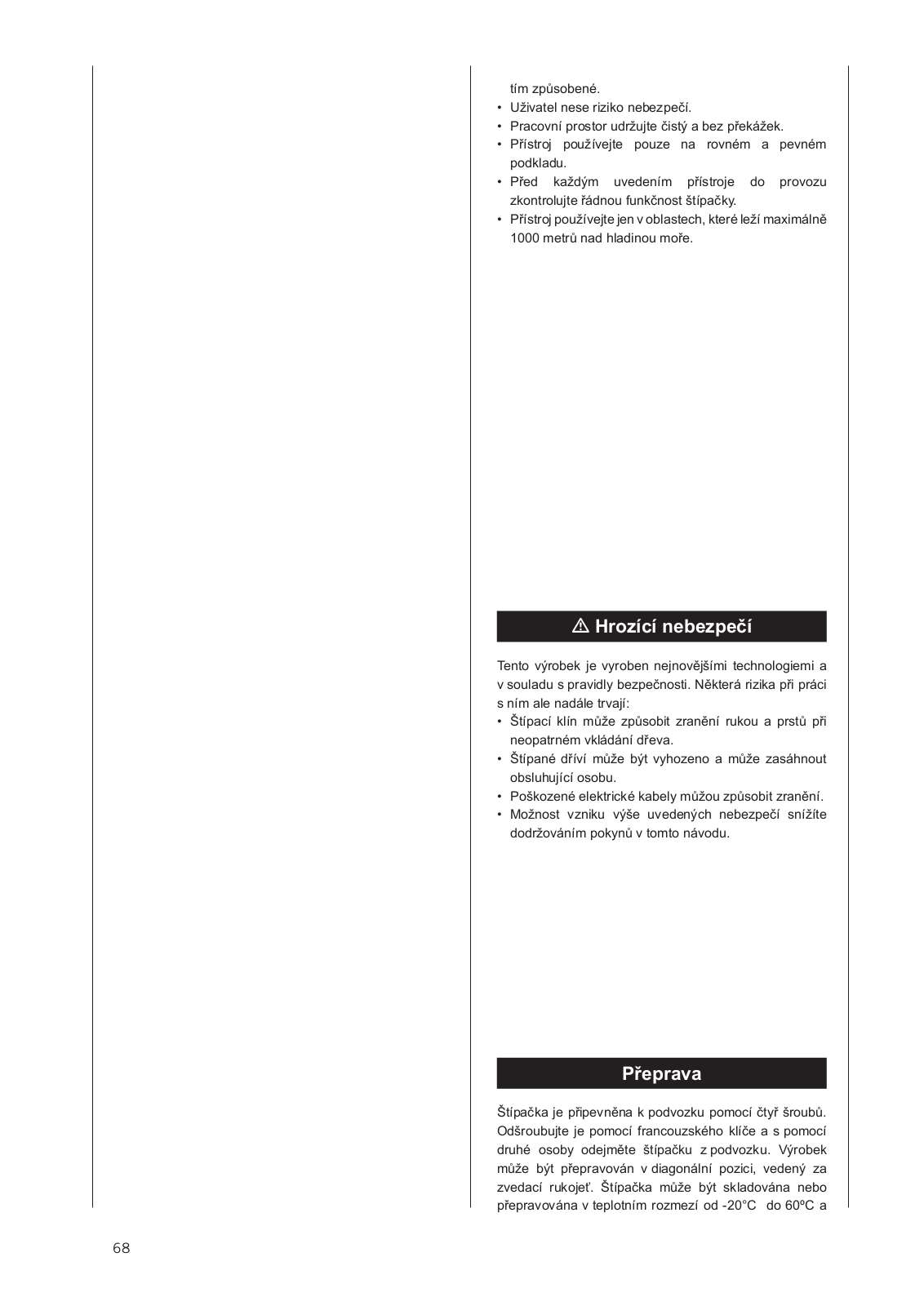 tím způsobené.
• Uživatel nese riziko nebezpečí.
• Pracovní prostor udržujte čistý a bez překážek.
• Přístroj používejte pouze na rovném a pevném podkladu.
• Před každým uvedením přístroje do provozu zkontrolujte řádnou funkčnost štípačky.
• Přístroj používejte jen v oblastech, které leží maximálně 1000 metrů nad hladinou moře.

⚠ Hrozící nebezpečí

Tento výrobek je vyroben nejnovějšími technologiemi a v souladu s pravidly bezpečnosti. Některá rizika při práci s ním ale nadále trvají:
• Štípací klín může způsobit zranění rukou a prstů při neopatrném vkládání dřeva.
• Štípané dříví může být vyhozeno a může zasáhnout obsluhující osobu.
• Poškozené elektrické kabely můžou způsobit zranění.
• Možnost vzniku výše uvedených nebezpečí snížíte dodržováním pokynů v tomto návodu.

Přeprava

Štípačka je připevněna k podvozku pomocí čtyř šroubů. Odšroubujte je pomocí francouzského klíče a s pomocí druhé osoby odejměte štípačku z podvozku. Výrobek může být přepravován v diagonální pozici, vedený za zvedací rukojeť. Štípačka může být skladována nebo přepravována v teplotním rozmezí od -20°C do 60ºC a

68